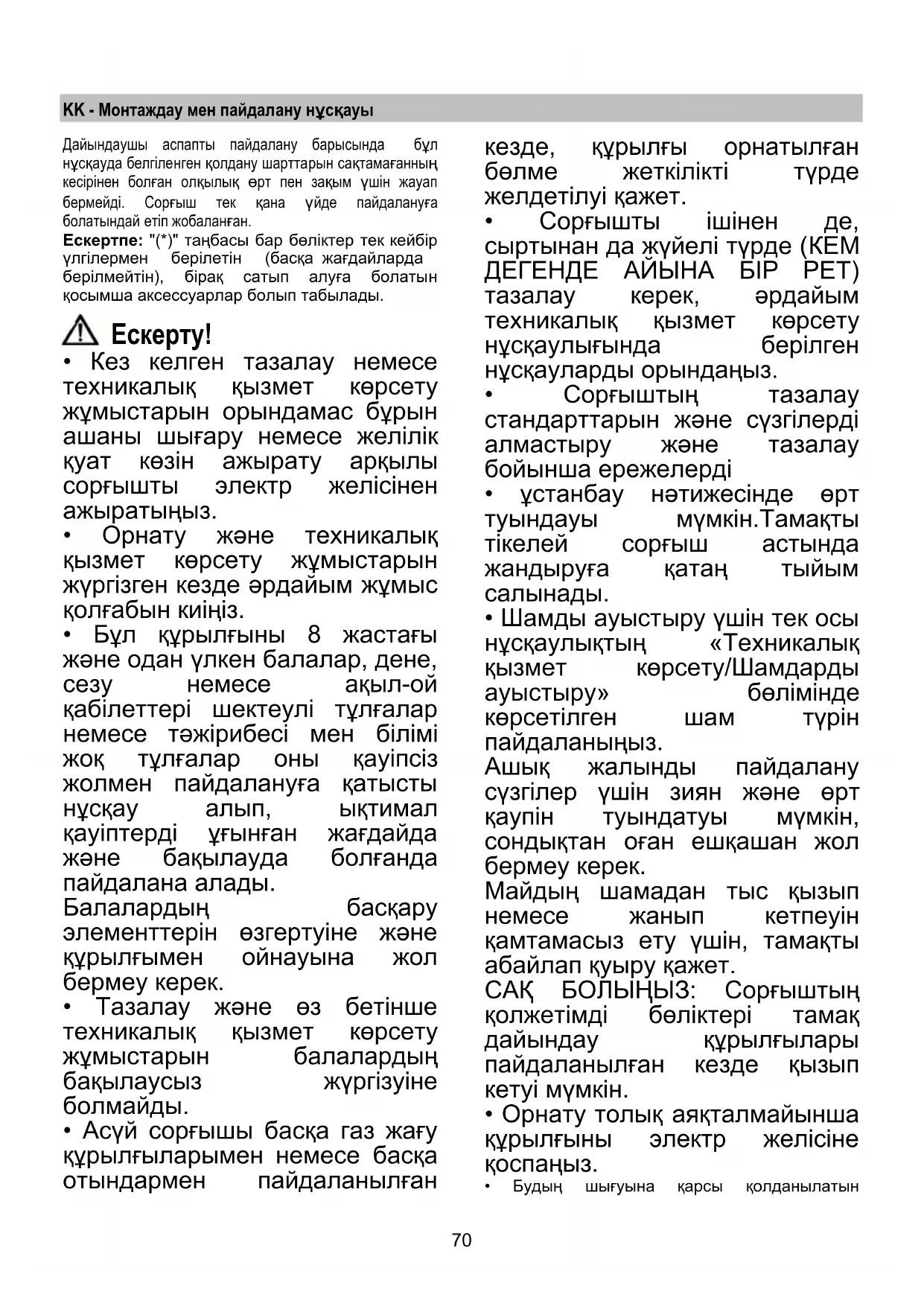 KK - Монтаждау мен пайдалану нұсқауы

Дайындаушы аспапты пайдалану барысында бұл нұсқауда белгіленген қолдану шарттарын сақтамағанның кесірінен болған олқылық өрт пен зақым үшін жауап бермейді. Сорғыш тек қана үйде пайдалануға болатындай етіп жобаланған.
Ескертпе: "(*)" таңбасы бар бөліктер тек кейбір үлгілермен берілетін (басқа жағдайларда берілмейтін), бірақ сатып алуға болатын қосымша аксессуарлар болып табылады.

Ескерту!
• Кез келген тазалау немесе техникалық қызмет көрсету жұмыстарын орындамас бұрын ашаны шығару немесе желілік қуат көзін ажырату арқылы сорғышты электр желісінен ажыратыңыз.
• Орнату және техникалық қызмет көрсету жұмыстарын жүргізген кезде әрдайым жұмыс қолғабын киіңіз.
• Бұл құрылғыны 8 жастағы және одан үлкен балалар, дене, сезу немесе ақыл-ой қабілеттері шектеулі тұлғалар немесе тәжірибесі мен білімі жоқ тұлғалар оны қауіпсіз жолмен пайдалануға қатысты нұсқау алып, ықтимал қауіптерді ұғынған жағдайда және бақылауда болғанда пайдалана алады.
Балалардың басқару элементтерін өзгертуіне және құрылғымен ойнауына жол бермеу керек.
• Тазалау және өз бетінше техникалық қызмет көрсету жұмыстарын балалардың бақылаусыз жүргізуіне болмайды.
• Асүй сорғышы басқа газ жағу құрылғыларымен немесе басқа отындармен пайдаланылған кезде, құрылғы орнатылған бөлме жеткілікті түрде желдетілуі қажет.
• Сорғышты ішінен де, сыртынан да жүйелі түрде (КЕМ ДЕГЕНДЕ АЙЫНА БІР РЕТ) тазалау керек, әрдайым техникалық қызмет көрсету нұсқаулығында берілген нұсқауларды орындаңыз.
• Сорғыштың тазалау стандарттарын және сүзгілерді алмастыру және тазалау бойынша ережелерді
• ұстанбау нәтижесінде өрт туындауы мүмкін.Тамақты тікелей сорғыш астында жандыруға қатаң тыйым салынады.
• Шамды ауыстыру үшін тек осы нұсқаулықтың «Техникалық қызмет көрсету/Шамдарды ауыстыру» бөлімінде көрсетілген шам түрін пайдаланыңыз.
Ашық жалынды пайдалану сүзгілер үшін зиян және өрт қаупін туындатуы мүмкін, сондықтан оған ешқашан жол бермеу керек.
Майдың шамадан тыс қызып немесе жанып кетпеуін қамтамасыз ету үшін, тамақты абайлап қуыру қажет.
САҚ БОЛЫҢЫЗ: Сорғыштың қолжетімді бөліктері тамақ дайындау құрылғылары пайдаланылған кезде қызып кетуі мүмкін.
• Орнату толық аяқталмайынша құрылғыны электр желісіне қоспаңыз.
• Будың шығуына қарсы қолданылатын

70